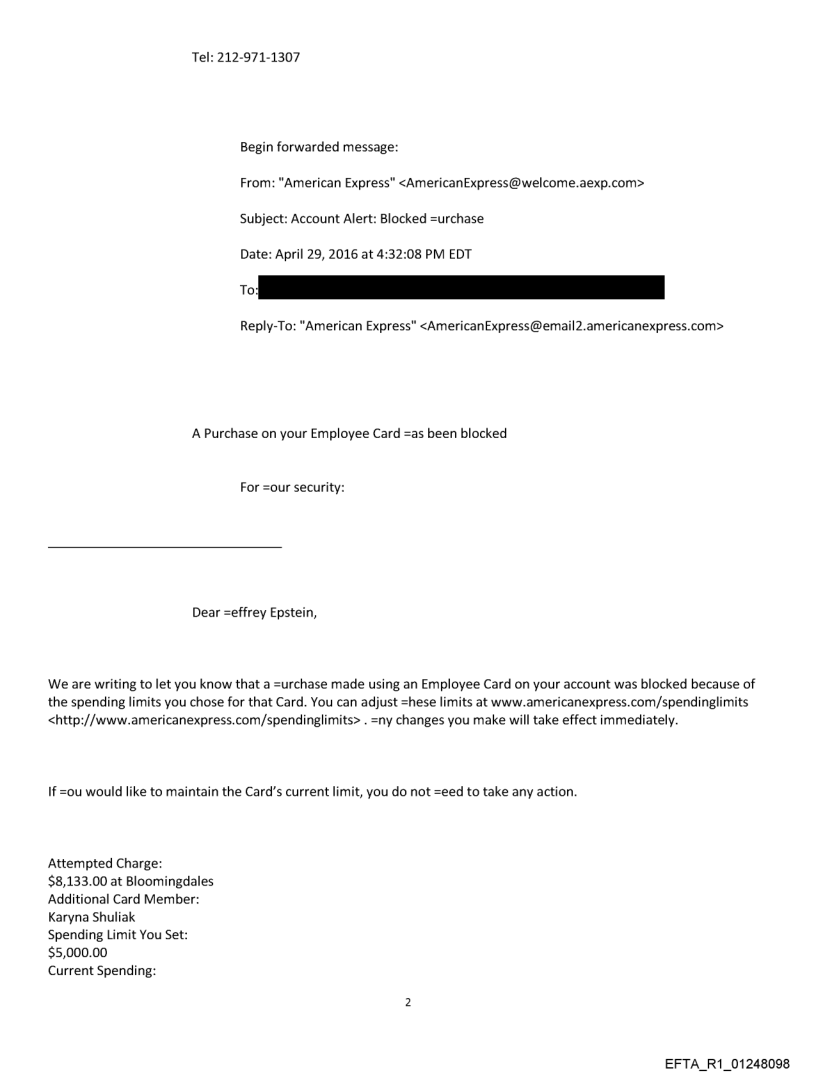 Tel: 212-971-1307

Begin forwarded message:

From: "American Express" <AmericanExpress@welcome.aexp.com>

Subject: Account Alert: Blocked =urchase

Date: April 29, 2016 at 4:32:08 PM EDT

To:

Reply-To: "American Express" <AmericanExpress@email2.americanexpress.com>

A Purchase on your Employee Card =as been blocked

For =our security:

Dear =effrey Epstein,

We are writing to let you know that a =urchase made using an Employee Card on your account was blocked because of the spending limits you chose for that Card. You can adjust =hese limits at www.americanexpress.com/spendinglimits <http://www.americanexpress.com/spendinglimits> . =ny changes you make will take effect immediately.

If =ou would like to maintain the Card's current limit, you do not =eed to take any action.

Attempted Charge:
$8,133.00 at Bloomingdales
Additional Card Member:
Karyna Shuliak
Spending Limit You Set:
$5,000.00
Current Spending:

2

EFTA_R1_01248098